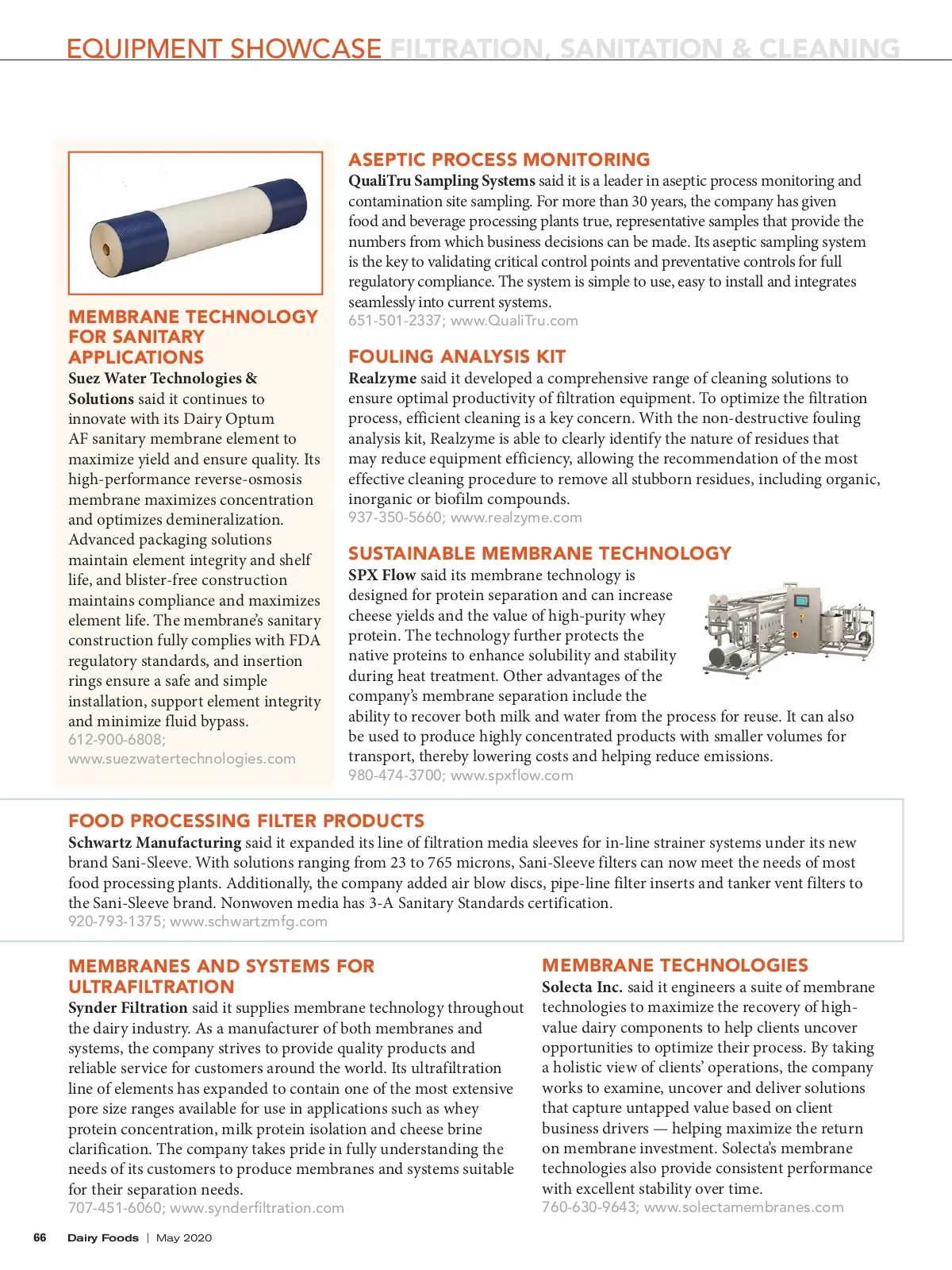 EQUIPMENT SHOWCASE FILTRATION, SANITATION & CLEANING

MEMBRANE TECHNOLOGY FOR SANITARY APPLICATIONS

Suez Water Technologies & Solutions said it continues to innovate with its Dairy Optum AF sanitary membrane element to maximize yield and ensure quality. Its high-performance reverse-osmosis membrane maximizes concentration and optimizes demineralization. Advanced packaging solutions maintain element integrity and shelf life, and blister-free construction maintains compliance and maximizes element life. The membrane's sanitary construction fully complies with FDA regulatory standards, and insertion rings ensure a safe and simple installation, support element integrity and minimize fluid bypass.
612-900-6808; www.suezwatertechnologies.com

ASEPTIC PROCESS MONITORING

QualiTru Sampling Systems said it is a leader in aseptic process monitoring and contamination site sampling. For more than 30 years, the company has given food and beverage processing plants true, representative samples that provide the numbers from which business decisions can be made. Its aseptic sampling system is the key to validating critical control points and preventative controls for full regulatory compliance. The system is simple to use, easy to install and integrates seamlessly into current systems.
651-501-2337; www.QualiTru.com

FOULING ANALYSIS KIT

Realzyme said it developed a comprehensive range of cleaning solutions to ensure optimal productivity of filtration equipment. To optimize the filtration process, efficient cleaning is a key concern. With the non-destructive fouling analysis kit, Realzyme is able to clearly identify the nature of residues that may reduce equipment efficiency, allowing the recommendation of the most effective cleaning procedure to remove all stubborn residues, including organic, inorganic or biofilm compounds.
937-350-5660; www.realzyme.com

SUSTAINABLE MEMBRANE TECHNOLOGY

SPX Flow said its membrane technology is designed for protein separation and can increase cheese yields and the value of high-purity whey protein. The technology further protects the native proteins to enhance solubility and stability during heat treatment. Other advantages of the company's membrane separation include the ability to recover both milk and water from the process for reuse. It can also be used to produce highly concentrated products with smaller volumes for transport, thereby lowering costs and helping reduce emissions.
980-474-3700; www.spxflow.com

FOOD PROCESSING FILTER PRODUCTS

Schwartz Manufacturing said it expanded its line of filtration media sleeves for in-line strainer systems under its new brand Sani-Sleeve. With solutions ranging from 23 to 765 microns, Sani-Sleeve filters can now meet the needs of most food processing plants. Additionally, the company added air blow discs, pipe-line filter inserts and tanker vent filters to the Sani-Sleeve brand. Nonwoven media has 3-A Sanitary Standards certification.
920-793-1375; www.schwartzmfg.com

MEMBRANES AND SYSTEMS FOR ULTRAFILTRATION

Synder Filtration said it supplies membrane technology throughout the dairy industry. As a manufacturer of both membranes and systems, the company strives to provide quality products and reliable service for customers around the world. Its ultrafiltration line of elements has expanded to contain one of the most extensive pore size ranges available for use in applications such as whey protein concentration, milk protein isolation and cheese brine clarification. The company takes pride in fully understanding the needs of its customers to produce membranes and systems suitable for their separation needs.
707-451-6060; www.synderfiltration.com

MEMBRANE TECHNOLOGIES

Solecta Inc. said it engineers a suite of membrane technologies to maximize the recovery of high-value dairy components to help clients uncover opportunities to optimize their process. By taking a holistic view of clients' operations, the company works to examine, uncover and deliver solutions that capture untapped value based on client business drivers — helping maximize the return on membrane investment. Solecta's membrane technologies also provide consistent performance with excellent stability over time.
760-630-9643; www.solectamembranes.com

66 Dairy Foods | May 2020